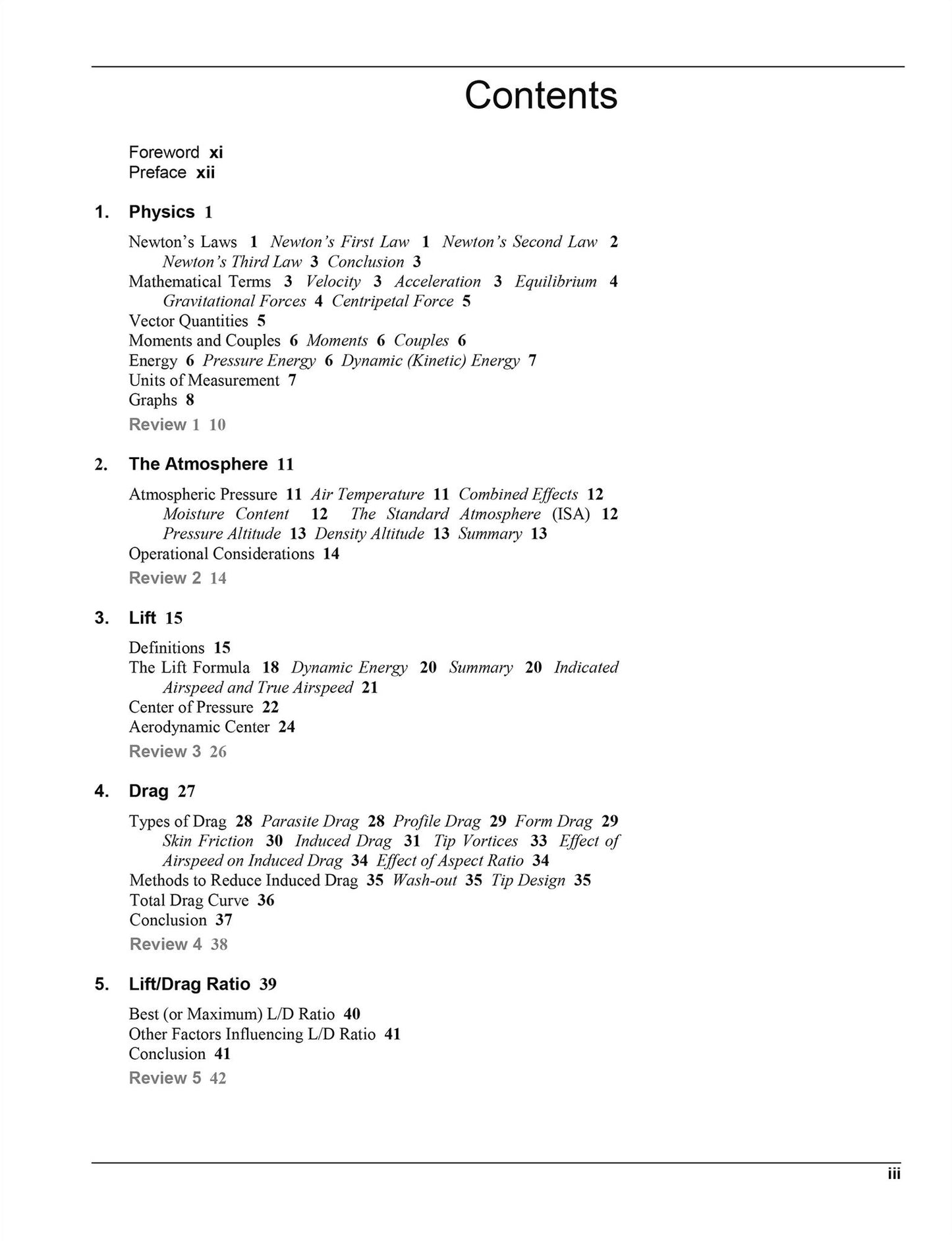 Contents

Foreword xi
Preface xii

1. Physics 1

Newton's Laws 1 Newton's First Law 1 Newton's Second Law 2 Newton's Third Law 3 Conclusion 3
Mathematical Terms 3 Velocity 3 Acceleration 3 Equilibrium 4 Gravitational Forces 4 Centripetal Force 5
Vector Quantities 5
Moments and Couples 6 Moments 6 Couples 6
Energy 6 Pressure Energy 6 Dynamic (Kinetic) Energy 7
Units of Measurement 7
Graphs 8
Review 1 10

2. The Atmosphere 11

Atmospheric Pressure 11 Air Temperature 11 Combined Effects 12 Moisture Content 12 The Standard Atmosphere (ISA) 12 Pressure Altitude 13 Density Altitude 13 Summary 13
Operational Considerations 14
Review 2 14

3. Lift 15

Definitions 15
The Lift Formula 18 Dynamic Energy 20 Summary 20 Indicated Airspeed and True Airspeed 21
Center of Pressure 22
Aerodynamic Center 24
Review 3 26

4. Drag 27

Types of Drag 28 Parasite Drag 28 Profile Drag 29 Form Drag 29 Skin Friction 30 Induced Drag 31 Tip Vortices 33 Effect of Airspeed on Induced Drag 34 Effect of Aspect Ratio 34
Methods to Reduce Induced Drag 35 Wash-out 35 Tip Design 35
Total Drag Curve 36
Conclusion 37
Review 4 38

5. Lift/Drag Ratio 39

Best (or Maximum) L/D Ratio 40
Other Factors Influencing L/D Ratio 41
Conclusion 41
Review 5 42

iii